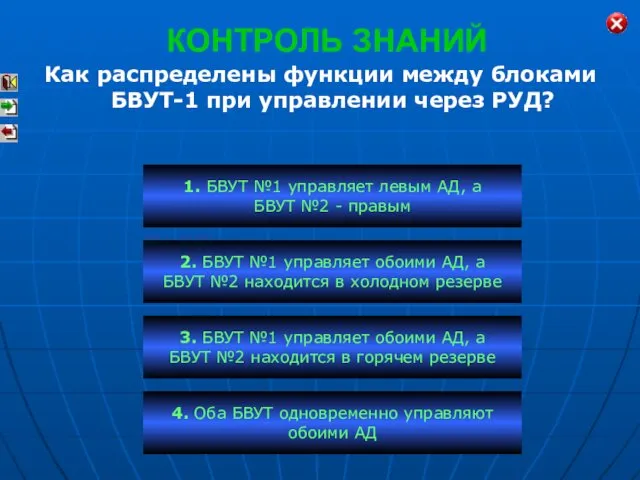 КОНТРОЛЬ ЗНАНИЙ

Как распределены функции между блоками БВУТ-1 при управлении через РУД?

1. БВУТ №1 управляет левым АД, а БВУТ №2 - правым

2. БВУТ №1 управляет обоими АД, а БВУТ №2 находится в холодном резерве

3. БВУТ №1 управляет обоими АД, а БВУТ №2 находится в горячем резерве

4. Оба БВУТ одновременно управляют обоими АД